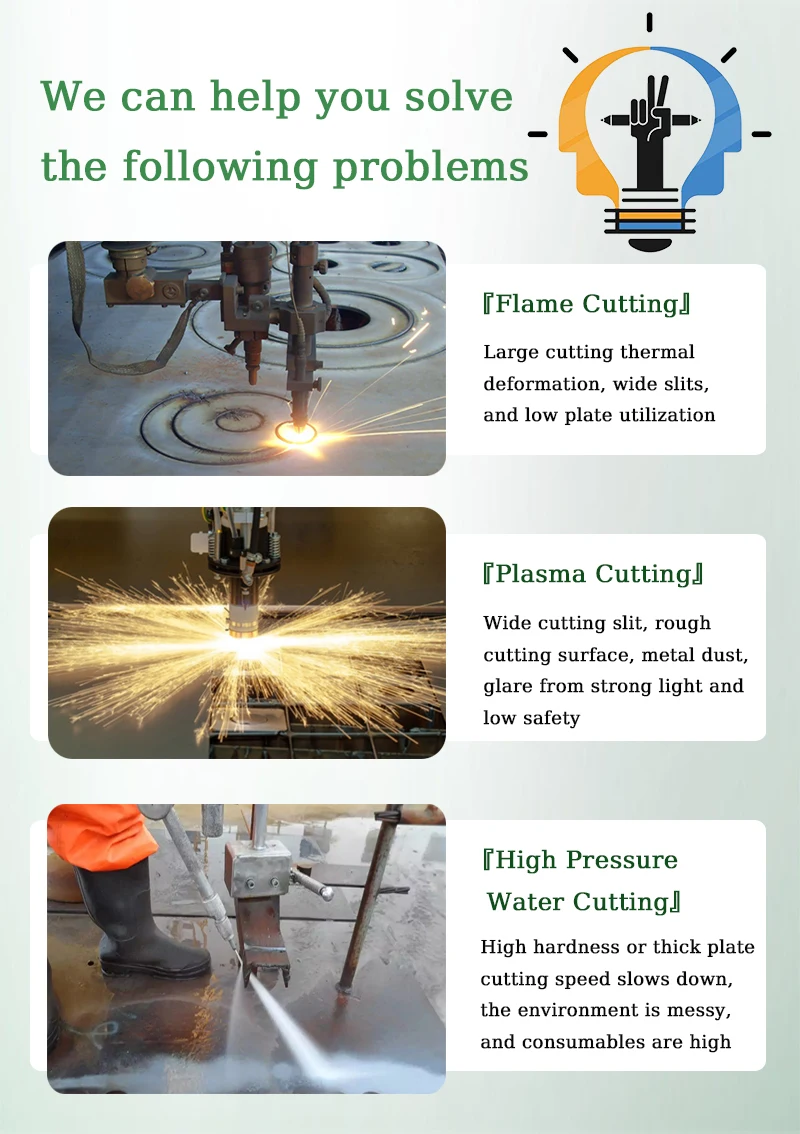 We can help you solve the following problems

『Flame Cutting』

Large cutting thermal deformation, wide slits, and low plate utilization

『Plasma Cutting』

Wide cutting slit, rough cutting surface, metal dust, glare from strong light and low safety

『High Pressure Water Cutting』

High hardness or thick plate cutting speed slows down, the environment is messy, and consumables are high